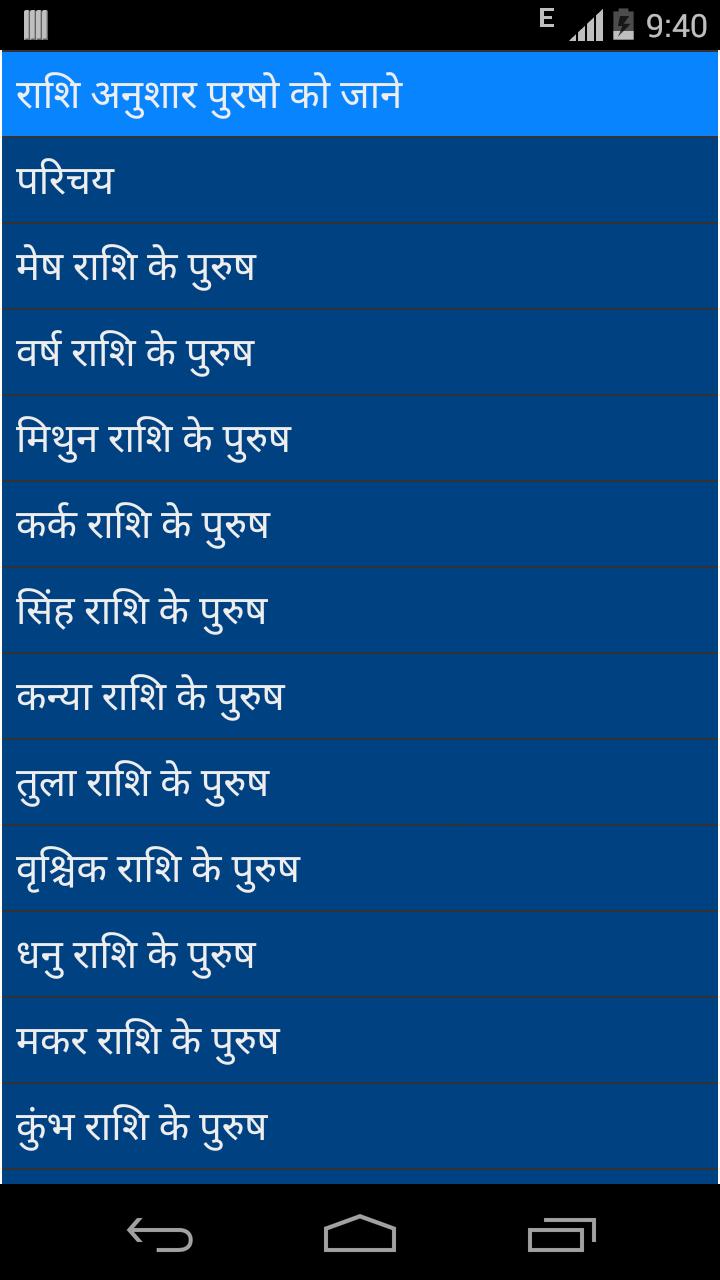 E 9:40

राशि अनुशार पुरषो को जाने

परिचय

मेष राशि के पुरुष

वर्ष राशि के पुरुष

मिथुन राशि के पुरुष

कर्क राशि के पुरुष

सिंह राशि के पुरुष

कन्या राशि के पुरुष

तुला राशि के पुरुष

वृश्चिक राशि के पुरुष

धनु राशि के पुरुष

मकर राशि के पुरुष

कुंभ राशि के पुरुष